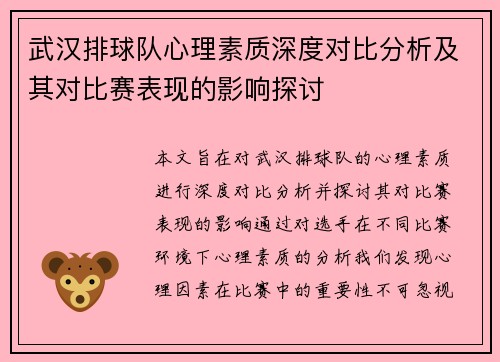 武汉排球队心理素质深度对比分析及其对比赛表现的影响探讨

本文旨在对武汉排球队的心理素质进行深度对比分析并探讨其对比赛表现的影响通过对选手在不同比赛环境下心理素质的分析我们发现心理因素在比赛中的重要性不可忽视